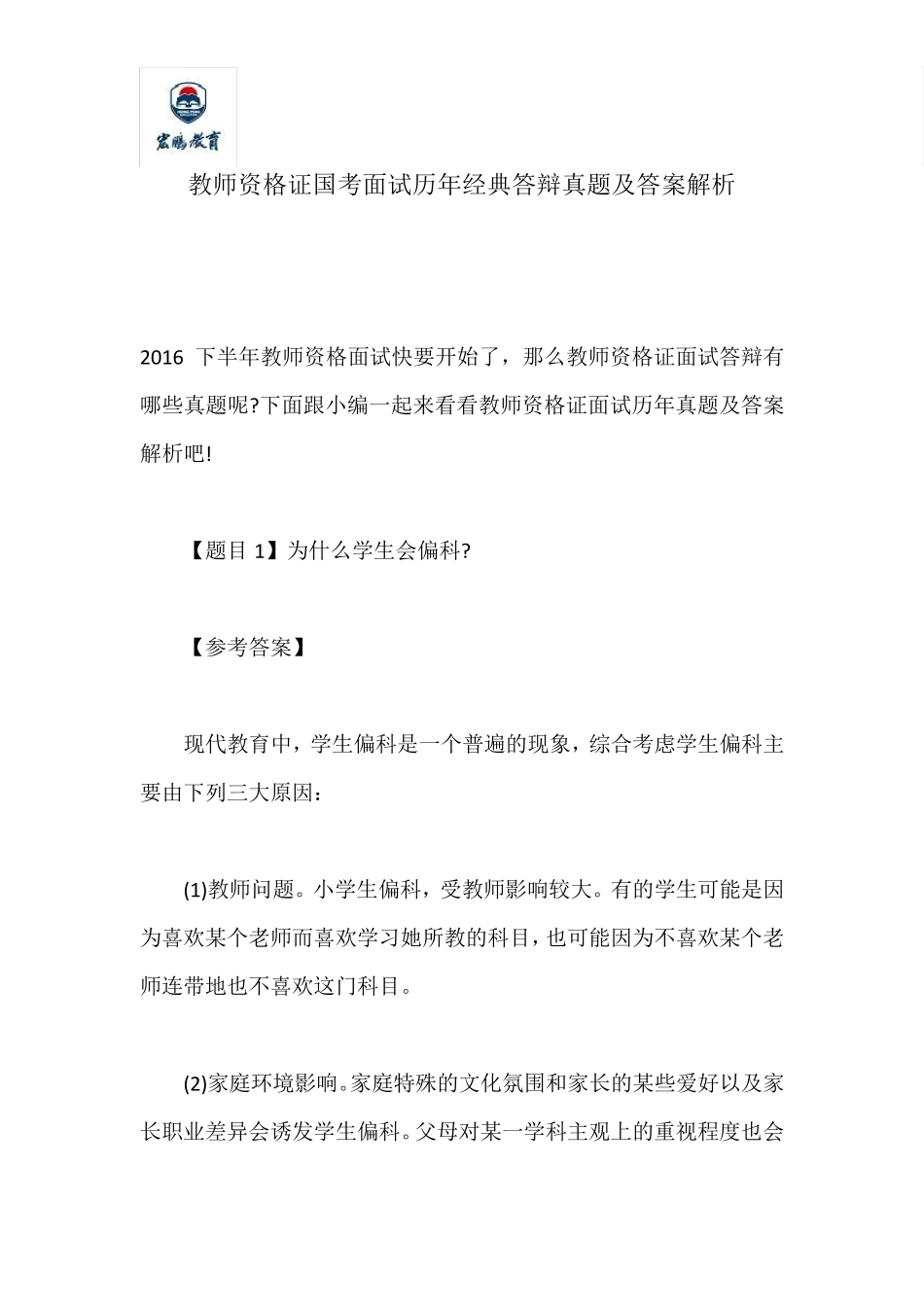 宏鹏教育

教师资格证国考面试历年经典答辩真题及答案解析

2016 下半年教师资格面试快要开始了，那么教师资格证面试答辩有哪些真题呢?下面跟小编一起来看看教师资格证面试历年真题及答案解析吧!

【题目 1】为什么学生会偏科?

【参考答案】

现代教育中，学生偏科是一个普遍的现象，综合考虑学生偏科主要由下列三大原因：

(1)教师问题。小学生偏科，受教师影响较大。有的学生可能是因为喜欢某个老师而喜欢学习她所教的科目，也可能因为不喜欢某个老师连带地也不喜欢这门科目。

(2)家庭环境影响。家庭特殊的文化氛围和家长的某些爱好以及家长职业差异会诱发学生偏科。父母对某一学科主观上的重视程度也会